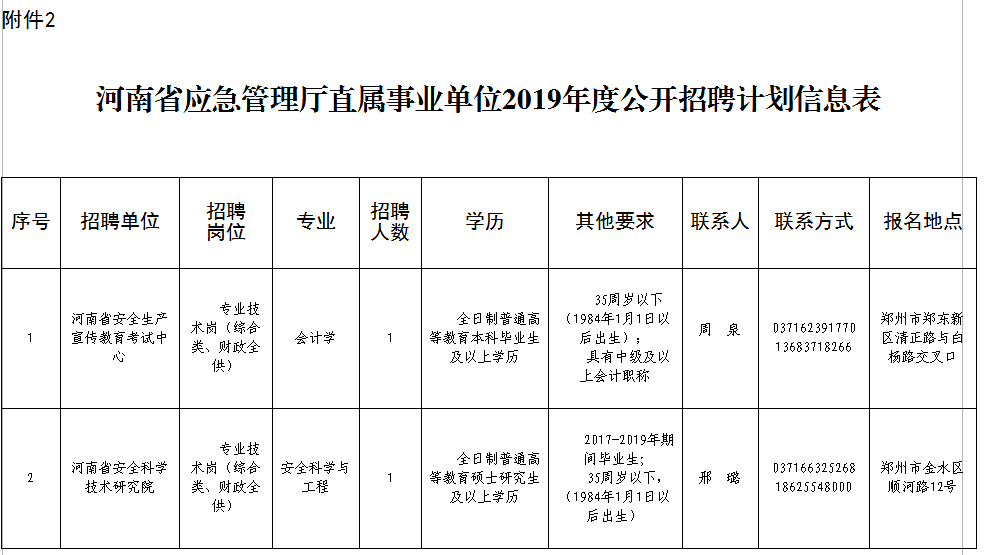 附件2

河南省应急管理厅直属事业单位2019年度公开招聘计划信息表

| 序号 | 招聘单位 | 招聘岗位 | 专业 | 招聘人数 | 学历 | 其他要求 | 联系人 | 联系方式 | 报名地点 |
|---|---|---|---|---|---|---|---|---|---|
| 1 | 河南省安全生产宣传教育考试中心 | 专业技术岗（综合类、财政全供） | 会计学 | 1 | 全日制普通高等教育本科毕业生及以上学历 | 35周岁以下（1984年1月1日以后出生）；具有中级及以上会计职称 | 周 泉 | 037162391770 13683718266 | 郑州市郑东新区清正路与白杨路交叉口 |
| 2 | 河南省安全科学技术研究院 | 专业技术岗（综合类、财政全供） | 安全科学与工程 | 1 | 全日制普通高等教育硕士研究生及以上学历 | 2017-2019年期间毕业生；35周岁以下，（1984年1月1日以后出生） | 邢 璐 | 037166325268 18625548000 | 郑州市金水区顺河路12号 |